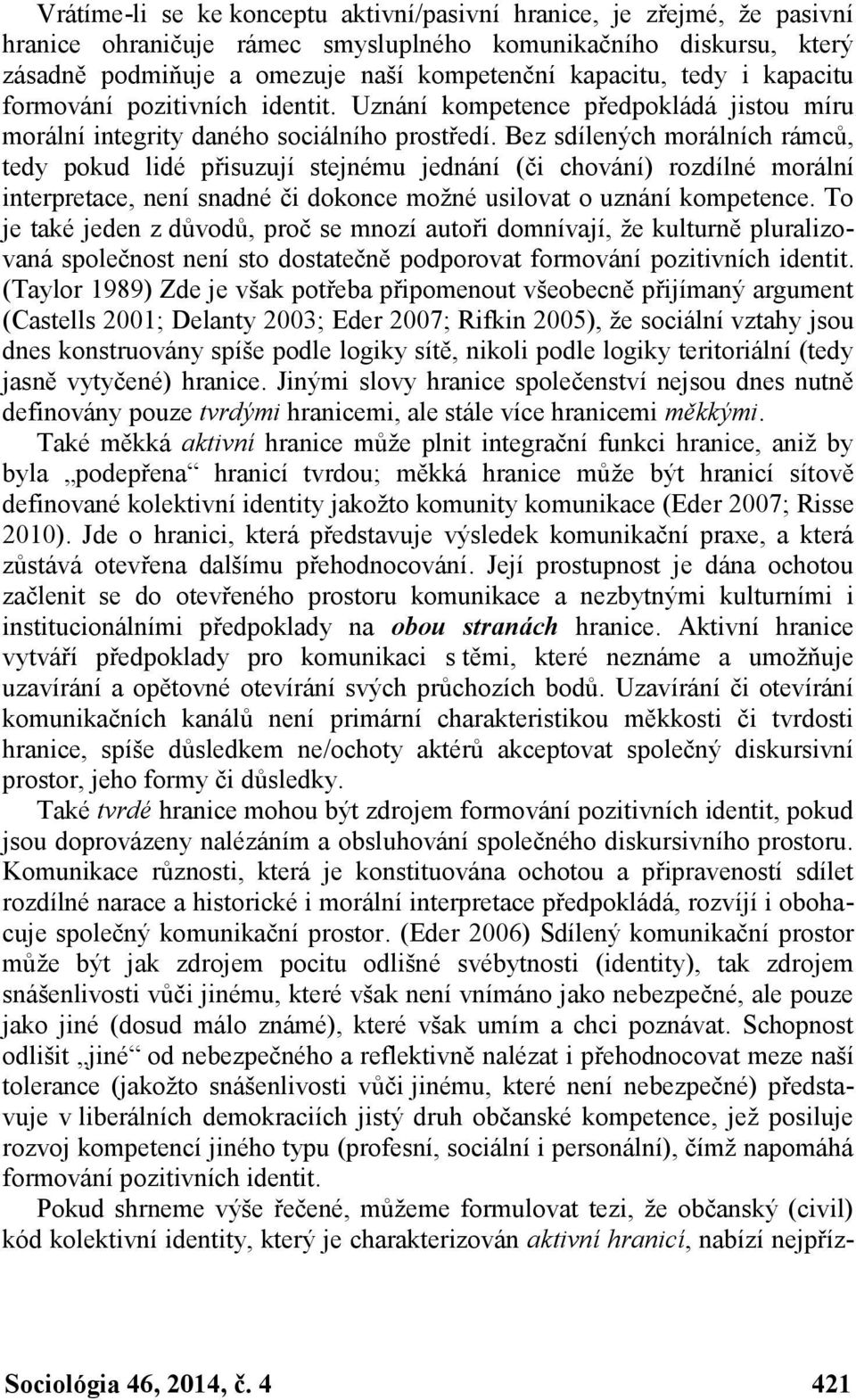 Vrátíme-li se ke konceptu aktivní/pasivní hranice, je zřejmé, že pasivní hranice ohraničuje rámec smysluplného komunikačního diskursu, který zásadně podmiňuje a omezuje naší kompetenční kapacitu, tedy i kapacitu formování pozitivních identit. Uznání kompetence předpokládá jistou míru morální integrity daného sociálního prostředí. Bez sdílených morálních rámců, tedy pokud lidé přisuzují stejnému jednání (či chování) rozdílné morální interpretace, není snadné či dokonce možné usilovat o uznání kompetence. To je také jeden z důvodů, proč se mnozí autoři domnívají, že kulturně pluralizovaná společnost není sto dostatečně podporovat formování pozitivních identit. (Taylor 1989) Zde je však potřeba připomenout všeobecně přijímaný argument (Castells 2001; Delanty 2003; Eder 2007; Rifkin 2005), že sociální vztahy jsou dnes konstruovány spíše podle logiky sítě, nikoli podle logiky teritoriální (tedy jasně vytyčené) hranice. Jinými slovy hranice společenství nejsou dnes nutně definovány pouze tvrdými hranicemi, ale stále více hranicemi měkkými.

Také měkká aktivní hranice může plnit integrační funkci hranice, aniž by byla „podepřena“ hranicí tvrdou; měkká hranice může být hranicí sítově definované kolektivní identity jakožto komunity komunikace (Eder 2007; Risse 2010). Jde o hranici, která představuje výsledek komunikační praxe, a která zůstává otevřena dalšímu přehodnocování. Její prostupnost je dána ochotou začlenit se do otevřeného prostoru komunikace a nezbytnými kulturními i institucionálními předpoklady na obou stranách hranice. Aktivní hranice vytváří předpoklady pro komunikaci s těmi, které neznáme a umožňuje uzavírání a opětovné otevírání svých průchozích bodů. Uzavírání či otevírání komunikačních kanálů není primární charakteristikou měkkosti či tvrdosti hranice, spíše důsledkem ne/ochoty aktérů akceptovat společný diskursivní prostor, jeho formy či důsledky.

Také tvrdé hranice mohou být zdrojem formování pozitivních identit, pokud jsou doprovázeny nalézáním a obsluhování společného diskursivního prostoru. Komunikace různosti, která je konstituována ochotou a připraveností sdílet rozdílné narace a historické i morální interpretace předpokládá, rozvíjí i obohacuje společný komunikační prostor. (Eder 2006) Sdílený komunikační prostor může být jak zdrojem pocitu odlišné svébytnosti (identity), tak zdrojem snášenlivosti vůči jinému, které však není vnímáno jako nebezpečné, ale pouze jako jiné (dosud málo známé), které však umím a chci poznávat. Schopnost odlišit „jiné“ od nebezpečného a reflektivně nalézat i přehodnocovat meze naší tolerance (jakožto snášenlivosti vůči jinému, které není nebezpečné) představuje v liberálních demokraciích jistý druh občanské kompetence, jež posiluje rozvoj kompetencí jiného typu (profesní, sociální i personální), čímž napomáhá formování pozitivních identit.

Pokud shrneme výše řečené, můžeme formulovat tezi, že občanský (civil) kód kolektivní identity, který je charakterizován aktivní hranicí, nabízí nejpříz-

Sociológia 46, 2014, č. 4 421